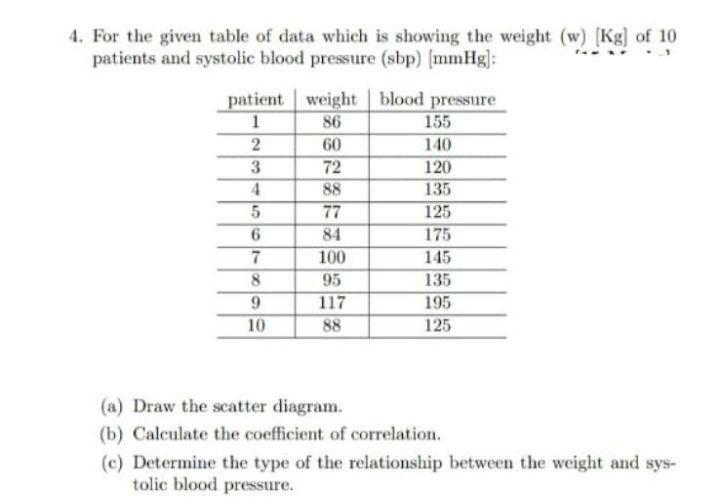 4. For the given table of data which is showing the weight (w) [Kg] of 10 patients and systolic blood pressure (sbp) [mmHg]:

| patient | weight | blood pressure |
|---|---|---|
| 1 | 86 | 155 |
| 2 | 60 | 140 |
| 3 | 72 | 120 |
| 4 | 88 | 135 |
| 5 | 77 | 125 |
| 6 | 84 | 175 |
| 7 | 100 | 145 |
| 8 | 95 | 135 |
| 9 | 117 | 195 |
| 10 | 88 | 125 |

(a) Draw the scatter diagram.

(b) Calculate the coefficient of correlation.

(c) Determine the type of the relationship between the weight and systolic blood pressure.